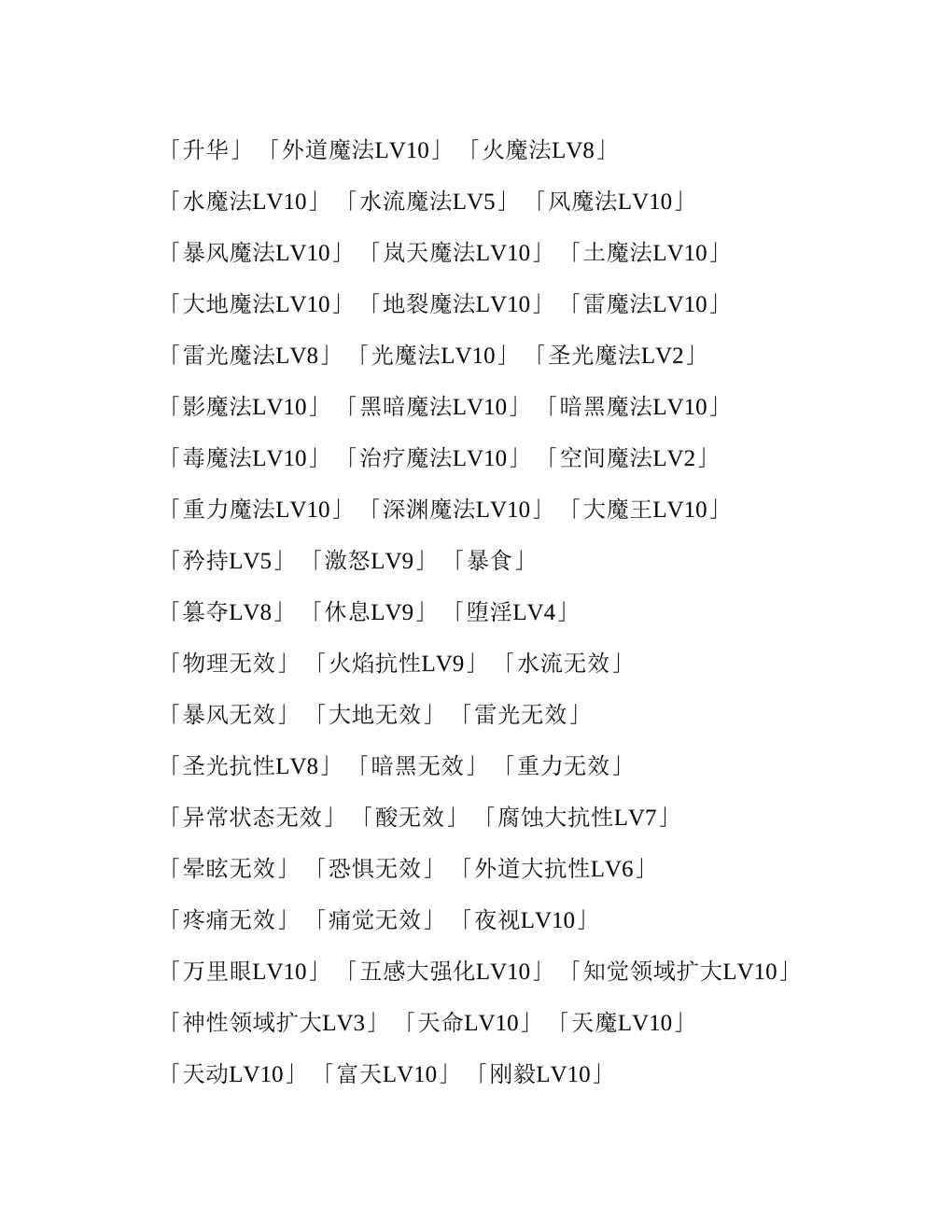 「升华」「外道魔法LV10」「火魔法LV8」

「水魔法LV10」「水流魔法LV5」「风魔法LV10」

「暴风魔法LV10」「岚天魔法LV10」「土魔法LV10」

「大地魔法LV10」「地裂魔法LV10」「雷魔法LV10」

「雷光魔法LV8」「光魔法LV10」「圣光魔法LV2」

「影魔法LV10」「黑暗魔法LV10」「暗黑魔法LV10」

「毒魔法LV10」「治疗魔法LV10」「空间魔法LV2」

「重力魔法LV10」「深渊魔法LV10」「大魔王LV10」

「矜持LV5」「激怒LV9」「暴食」

「篡夺LV8」「休息LV9」「堕淫LV4」

「物理无效」「火焰抗性LV9」「水流无效」

「暴风无效」「大地无效」「雷光无效」

「圣光抗性LV8」「暗黑无效」「重力无效」

「异常状态无效」「酸无效」「腐蚀大抗性LV7」

「晕眩无效」「恐惧无效」「外道大抗性LV6」

「疼痛无效」「痛觉无效」「夜视LV10」

「万里眼LV10」「五感大强化LV10」「知觉领域扩大LV10」

「神性领域扩大LV3」「天命LV10」「天魔LV10」

「天动LV10」「富天LV10」「刚毅LV10」